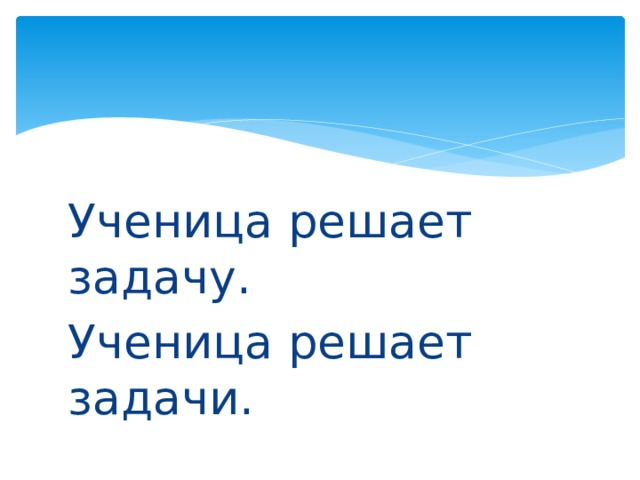 Ученица решает задачу.

Ученица решает задачи.